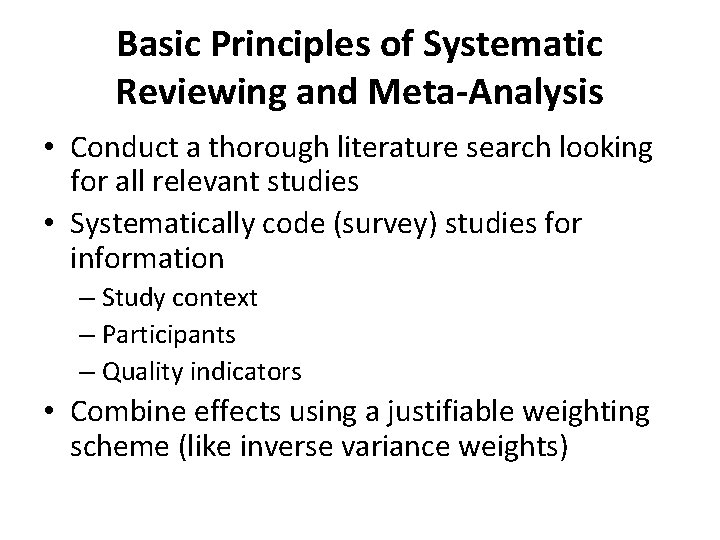 Basic Principles of Systematic Reviewing and Meta-Analysis

• Conduct a thorough literature search looking for all relevant studies
• Systematically code (survey) studies for information
– Study context
– Participants
– Quality indicators
• Combine effects using a justifiable weighting scheme (like inverse variance weights)